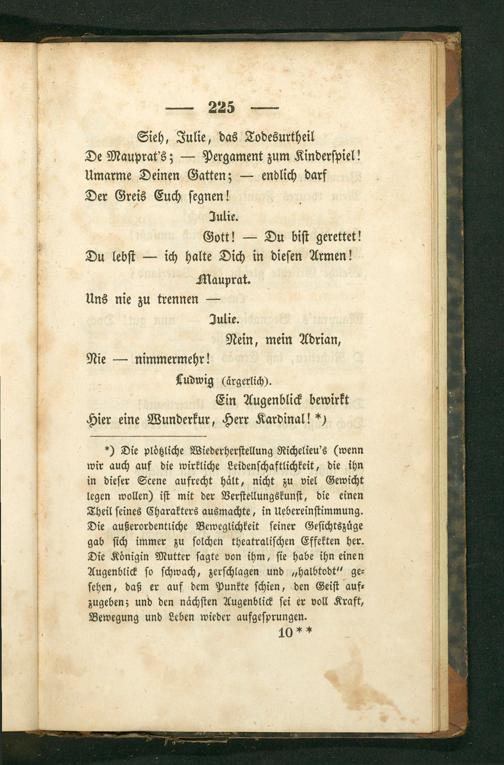 — 225 —

Sieh, Julie, das Todesurtheil
De Mauprat's; — Pergament zum Kinderspiel!
Umarme Deinen Gatten; — endlich darf
Der Greis Euch segnen!

Julie.

Gott! — Du bist gerettet!
Du lebst — ich halte Dich in diesen Armen!

Mauprat.

Uns nie zu trennen —

Julie.

Nein, mein Adrian,
Nie — nimmermehr!

Ludwig (ärgerlich).

Ein Augenblick bewirkt
Hier eine Wunderkur, Herr Kardinal! *)

*) Die plötzliche Wiederherstellung Richelieu's (wenn wir auch auf die wirkliche Leidenschaftlichkeit, die ihn in dieser Scene aufrecht hält, nicht zu viel Gewicht legen wollen) ist mit der Verstellungskunst, die einen Theil seines Charakters ausmachte, in Uebereinstimmung. Die außerordentliche Beweglichkeit seiner Gesichtszüge gab sich immer zu solchen theatralischen Effekten her. Die Königin Mutter sagte von ihm, sie habe ihn einen Augenblick so schwach, zerschlagen und „halbtodt" gesehen, daß er auf dem Punkte schien, den Geist aufzugeben; und den nächsten Augenblick sei er voll Kraft, Bewegung und Leben wieder aufgesprungen.

10**